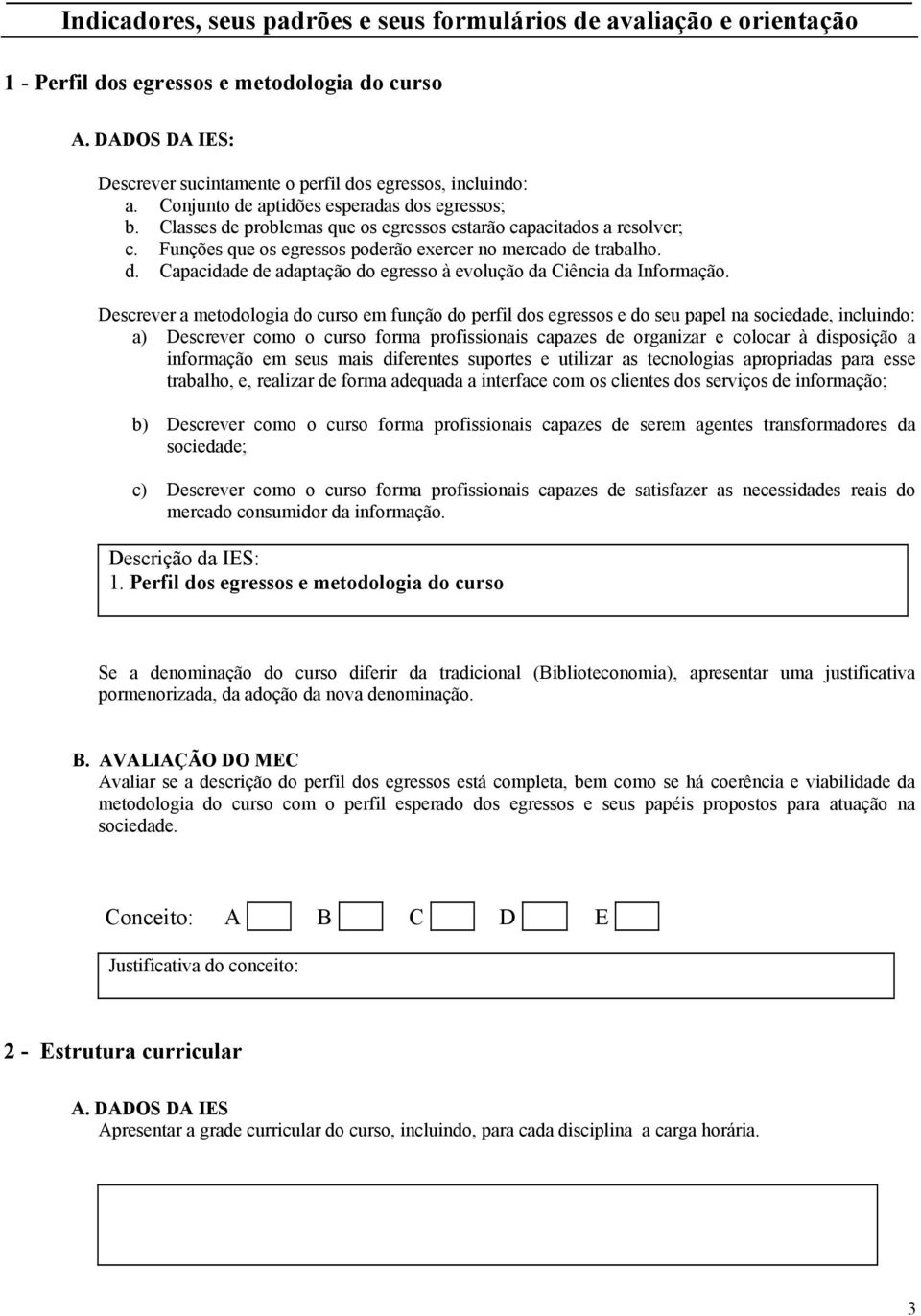 Indicadores, seus padrões e seus formulários de avaliação e orientação

1 - Perfil dos egressos e metodologia do curso

A. DADOS DA IES:

Descrever sucintamente o perfil dos egressos, incluindo:
a. Conjunto de aptidões esperadas dos egressos;
b. Classes de problemas que os egressos estarão capacitados a resolver;
c. Funções que os egressos poderão exercer no mercado de trabalho.
d. Capacidade de adaptação do egresso à evolução da Ciência da Informação.

Descrever a metodologia do curso em função do perfil dos egressos e do seu papel na sociedade, incluindo:
a) Descrever como o curso forma profissionais capazes de organizar e colocar à disposição a informação em seus mais diferentes suportes e utilizar as tecnologias apropriadas para esse trabalho, e, realizar de forma adequada a interface com os clientes dos serviços de informação;

b) Descrever como o curso forma profissionais capazes de serem agentes transformadores da sociedade;

c) Descrever como o curso forma profissionais capazes de satisfazer as necessidades reais do mercado consumidor da informação.

Descrição da IES:
1. Perfil dos egressos e metodologia do curso

Se a denominação do curso diferir da tradicional (Biblioteconomia), apresentar uma justificativa pormenorizada, da adoção da nova denominação.

B. AVALIAÇÃO DO MEC
Avaliar se a descrição do perfil dos egressos está completa, bem como se há coerência e viabilidade da metodologia do curso com o perfil esperado dos egressos e seus papéis propostos para atuação na sociedade.

Conceito: A B C D E

Justificativa do conceito:

2 - Estrutura curricular

A. DADOS DA IES
Apresentar a grade curricular do curso, incluindo, para cada disciplina a carga horária.

3